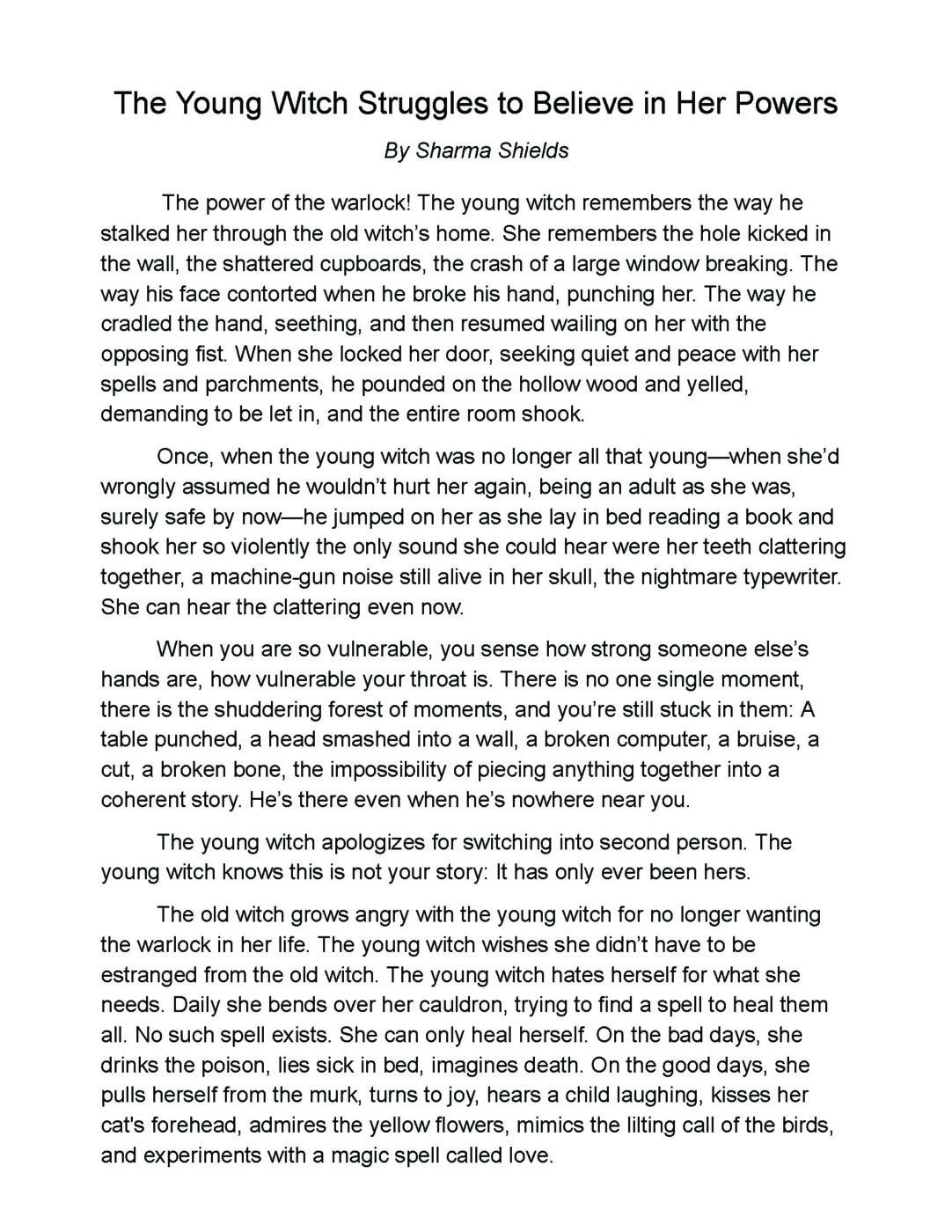 The Young Witch Struggles to Believe in Her Powers

By Sharma Shields

The power of the warlock! The young witch remembers the way he stalked her through the old witch's home. She remembers the hole kicked in the wall, the shattered cupboards, the crash of a large window breaking. The way his face contorted when he broke his hand, punching her. The way he cradled the hand, seething, and then resumed wailing on her with the opposing fist. When she locked her door, seeking quiet and peace with her spells and parchments, he pounded on the hollow wood and yelled, demanding to be let in, and the entire room shook.

Once, when the young witch was no longer all that young—when she'd wrongly assumed he wouldn't hurt her again, being an adult as she was, surely safe by now—he jumped on her as she lay in bed reading a book and shook her so violently the only sound she could hear were her teeth clattering together, a machine-gun noise still alive in her skull, the nightmare typewriter. She can hear the clattering even now.

When you are so vulnerable, you sense how strong someone else's hands are, how vulnerable your throat is. There is no one single moment, there is the shuddering forest of moments, and you're still stuck in them: A table punched, a head smashed into a wall, a broken computer, a bruise, a cut, a broken bone, the impossibility of piecing anything together into a coherent story. He's there even when he's nowhere near you.

The young witch apologizes for switching into second person. The young witch knows this is not your story: It has only ever been hers.

The old witch grows angry with the young witch for no longer wanting the warlock in her life. The young witch wishes she didn't have to be estranged from the old witch. The young witch hates herself for what she needs. Daily she bends over her cauldron, trying to find a spell to heal them all. No such spell exists. She can only heal herself. On the bad days, she drinks the poison, lies sick in bed, imagines death. On the good days, she pulls herself from the murk, turns to joy, hears a child laughing, kisses her cat's forehead, admires the yellow flowers, mimics the lilting call of the birds, and experiments with a magic spell called love.